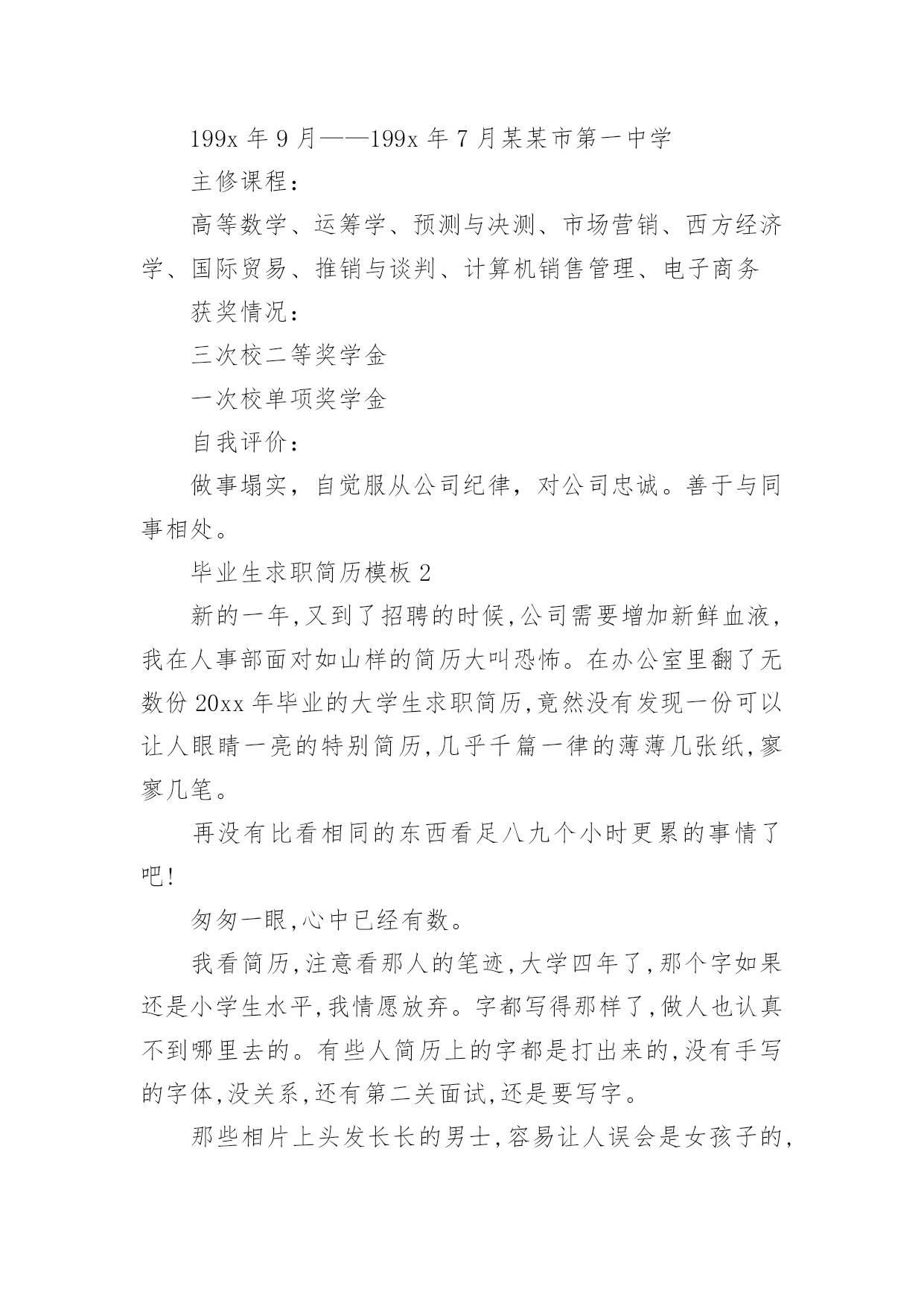 199x 年 9 月——199x 年 7 月某某市第一中学

主修课程：

高等数学、运筹学、预测与决测、市场营销、西方经济学、国际贸易、推销与谈判、计算机销售管理、电子商务

获奖情况：

三次校二等奖学金

一次校单项奖学金

自我评价：

做事塌实，自觉服从公司纪律，对公司忠诚。善于与同事相处。

毕业生求职简历模板 2

新的一年,又到了招聘的时候,公司需要增加新鲜血液,我在人事部面对如山样的简历大叫恐怖。在办公室里翻了无数份 20xx 年毕业的大学生求职简历,竟然没有发现一份可以让人眼睛一亮的特别简历,几乎千篇一律的薄薄几张纸,寥寥几笔。

再没有比看相同的东西看足八九个小时更累的事情了吧!

匆匆一眼,心中已经有数。

我看简历,注意看那人的笔迹,大学四年了,那个字如果还是小学生水平,我情愿放弃。字都写得那样了,做人也认真不到哪里去的。有些人简历上的字都是打出来的,没有手写的字体,没关系,还有第二关面试,还是要写字。

那些相片上头发长长的男士,容易让人误会是女孩子的,